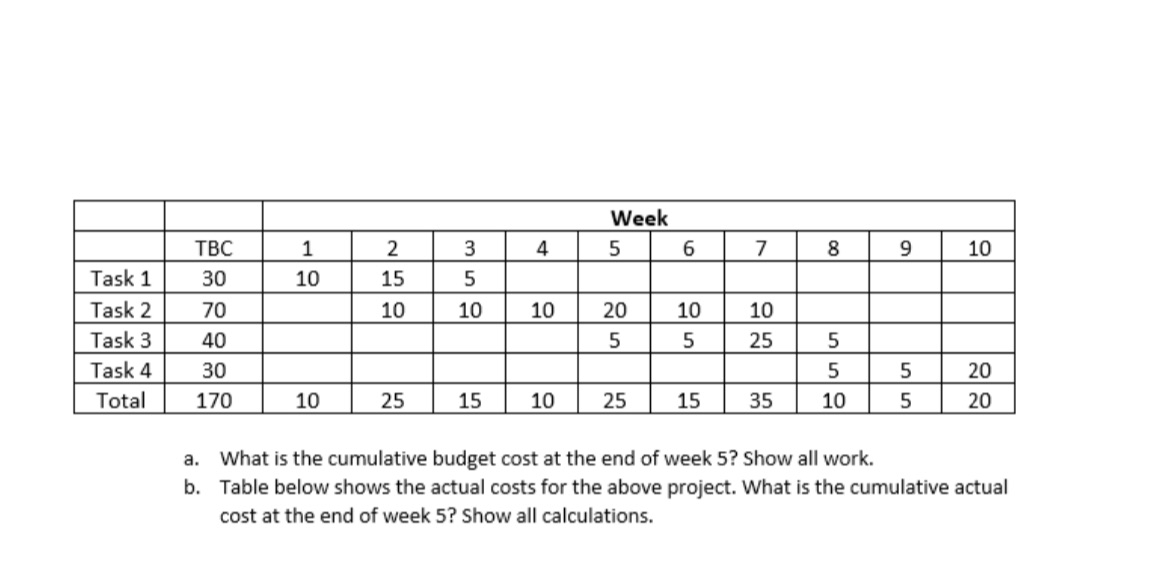 | | | Week | | | | | | | | | |
|---|---|---|---|---|---|---|---|---|---|---|---|
| | TBC | 1 | 2 | 3 | 4 | 5 | 6 | 7 | 8 | 9 | 10 |
| Task 1 | 30 | 10 | 15 | 5 | | | | | | | |
| Task 2 | 70 | | 10 | 10 | 10 | 20 | 10 | 10 | | | |
| Task 3 | 40 | | | | | 5 | 5 | 25 | 5 | | |
| Task 4 | 30 | | | | | | | | 5 | 5 | 20 |
| Total | 170 | 10 | 25 | 15 | 10 | 25 | 15 | 35 | 10 | 5 | 20 |

a. What is the cumulative budget cost at the end of week 5? Show all work.

b. Table below shows the actual costs for the above project. What is the cumulative actual cost at the end of week 5? Show all calculations.